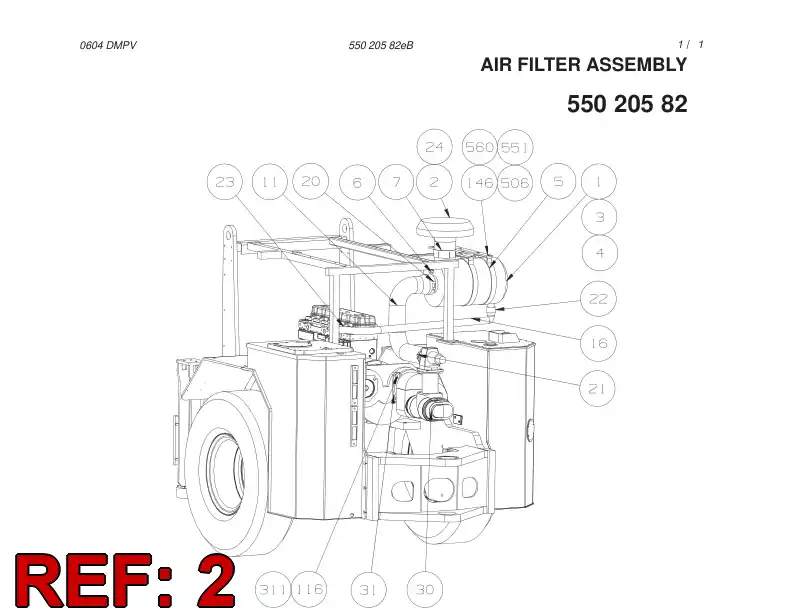 0604 DMPV

550 205 82eB

1 / 1

AIR FILTER ASSEMBLY

550 205 82

24 560 551

23 11 20 6 7 2 146 506 5 1

3

4

22

16

21

REF: 2

311 116 31 30